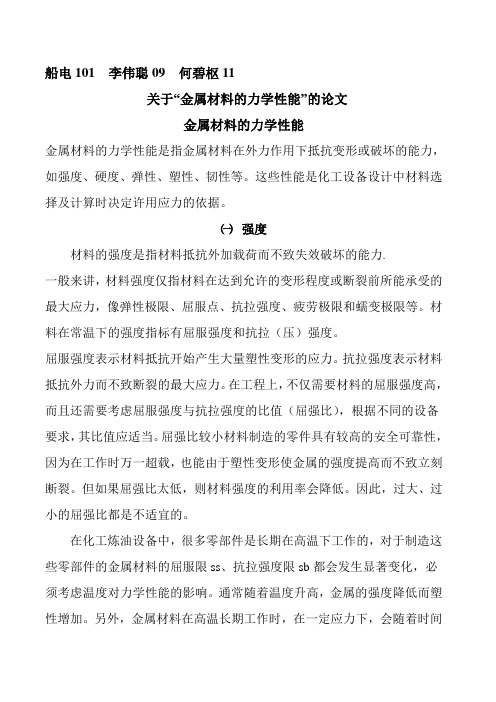 船电 101　李伟聪 09　何碧枢 11

关于“金属材料的力学性能”的论文

金属材料的力学性能

金属材料的力学性能是指金属材料在外力作用下抵抗变形或破坏的能力，如强度、硬度、弹性、塑性、韧性等。这些性能是化工设备设计中材料选择及计算时决定许用应力的依据。

㈠ 强度

材料的强度是指材料抵抗外加载荷而不致失效破坏的能力.

一般来讲，材料强度仅指材料在达到允许的变形程度或断裂前所能承受的最大应力，像弹性极限、屈服点、抗拉强度、疲劳极限和蠕变极限等。材料在常温下的强度指标有屈服强度和抗拉（压）强度。

屈服强度表示材料抵抗开始产生大量塑性变形的应力。抗拉强度表示材料抵抗外力而不致断裂的最大应力。在工程上，不仅需要材料的屈服强度高，而且还需要考虑屈服强度与抗拉强度的比值（屈强比），根据不同的设备要求，其比值应适当。屈强比较小材料制造的零件具有较高的安全可靠性，因为在工作时万一超载，也能由于塑性变形使金属的强度提高而不致立刻断裂。但如果屈强比太低，则材料强度的利用率会降低。因此，过大、过小的屈强比都是不适宜的。

在化工炼油设备中，很多零部件是长期在高温下工作的，对于制造这些零部件的金属材料的屈服限 ss、抗拉强度限 sb 都会发生显著变化，必须考虑温度对力学性能的影响。通常随着温度升高，金属的强度降低而塑性增加。另外，金属材料在高温长期工作时，在一定应力下，会随着时间